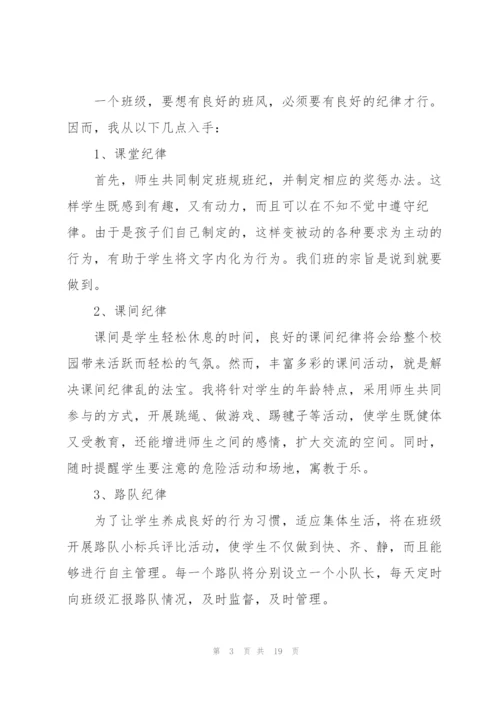 一个班级，要想有良好的班风，必须要有良好的纪律才行。因而，我从以下几点入手：

1、课堂纪律

首先，师生共同制定班规班纪，并制定相应的奖惩办法。这样学生既感到有趣，又有动力，而且可以在不知不觉中遵守纪律。由于是孩子们自己制定的，这样变被动的各种要求为主动的行为，有助于学生将文字内化为行为。我们班的宗旨是说到就要做到。

2、课间纪律

课间是学生轻松休息的时间，良好的课间纪律将会给整个校园带来活跃而轻松的气氛。然而，丰富多彩的课间活动，就是解决课间纪律乱的法宝。我将针对学生的年龄特点，采用师生共同参与的方式，开展跳绳、做游戏、踢毽子等活动，使学生既健体又受教育，还能增进师生之间的感情，扩大交流的空间。同时，随时提醒学生要注意的危险活动和场地，寓教于乐。

3、路队纪律

为了让学生养成良好的行为习惯，适应集体生活，将在班级开展路队小标兵评比活动，使学生不仅做到快、齐、静，而且能够进行自主管理。每一个路队将分别设立一个小队长，每天定时向班级汇报路队情况，及时监督，及时管理。

第 3 页 共 19 页